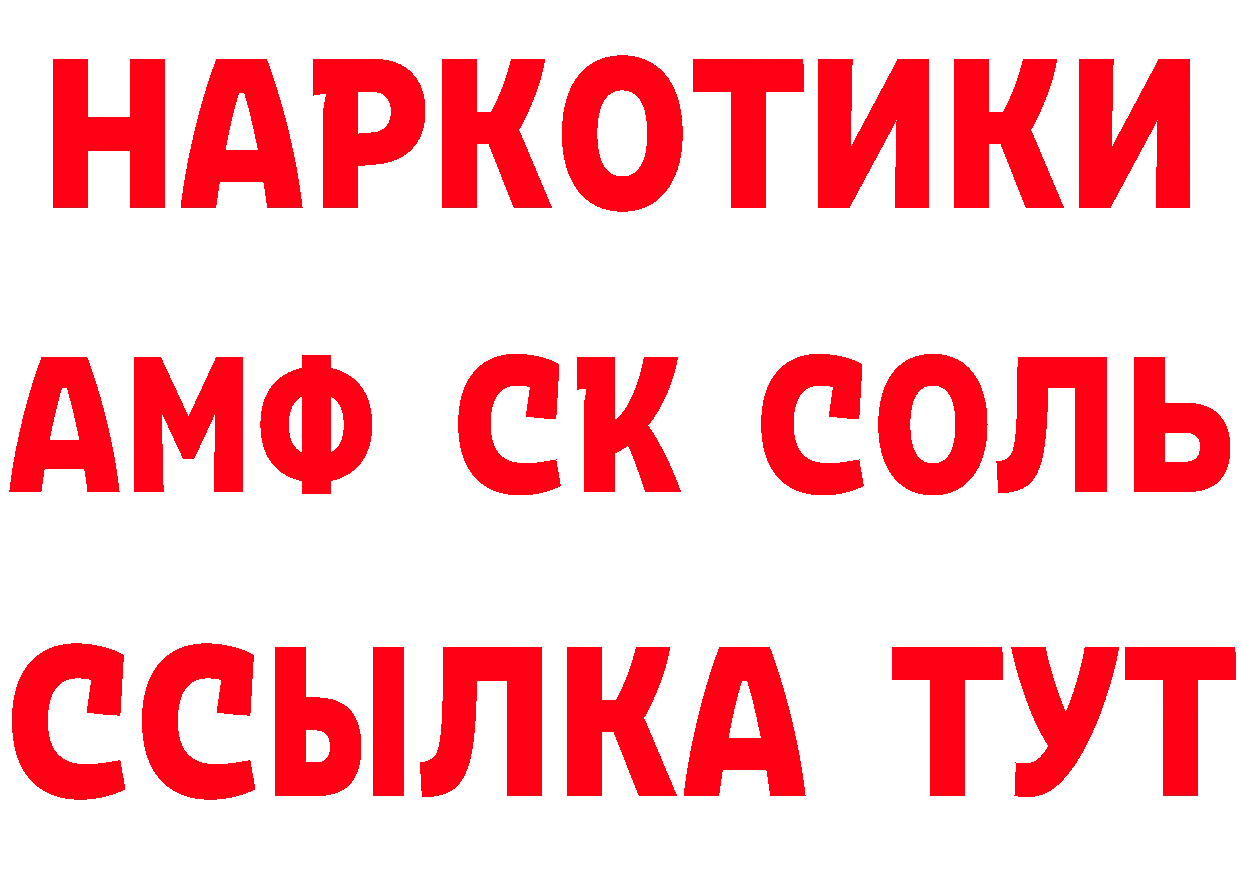 НАРКОТИКИ

АМФ СК СОЛЬ

ССЫЛКА ТУТ